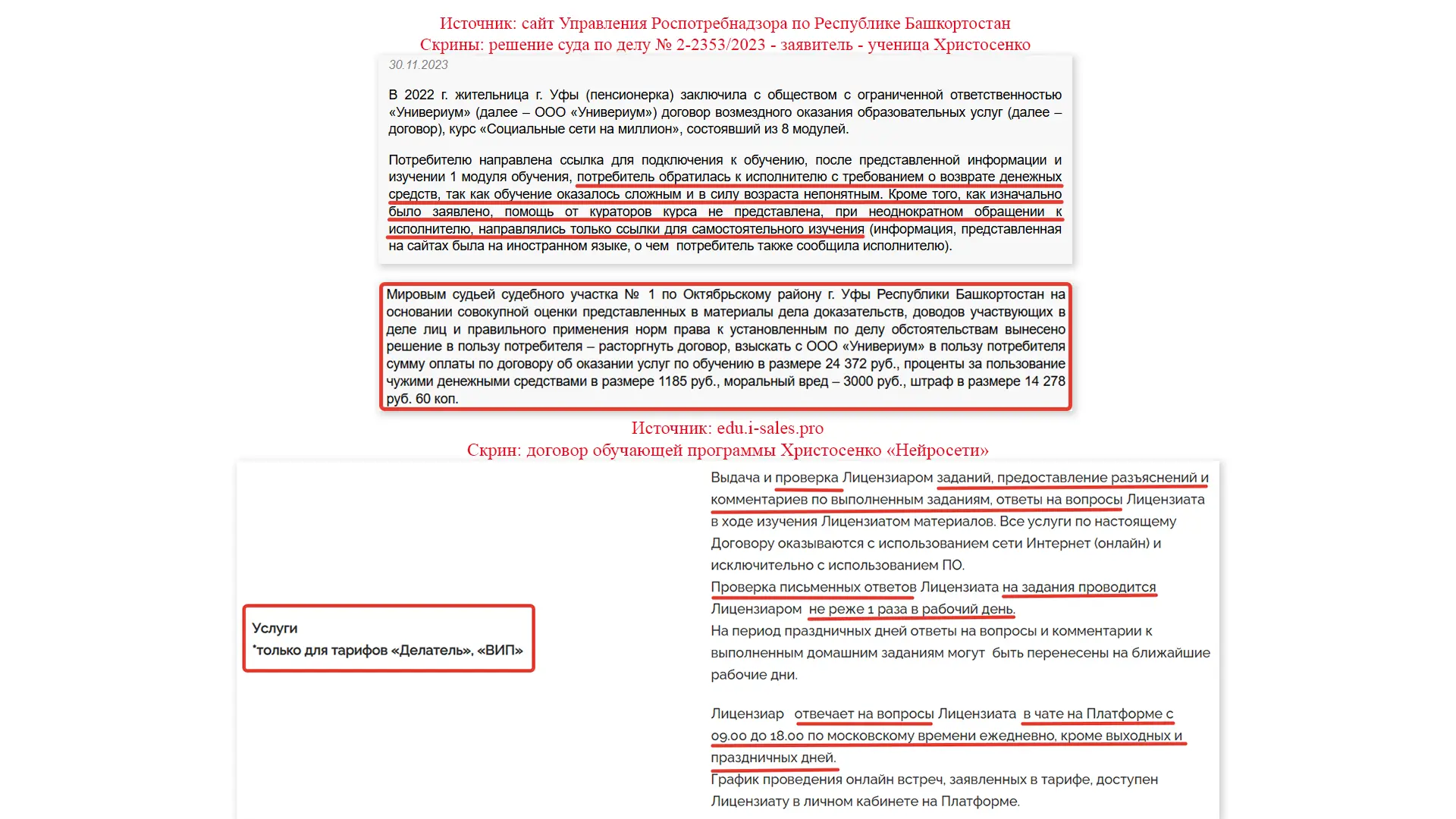 Источник: сайт Управления Роспотребнадзора по Республике Башкортостан
Скрины: решение суда по делу № 2-2353/2023 - заявитель - ученица Христосенко

30.11.2023

В 2022 г. жительница г. Уфы (пенсионерка) заключила с обществом с ограниченной ответственностью «Универиум» (далее – ООО «Универиум») договор возмездного оказания образовательных услуг (далее – договор), курс «Социальные сети на миллион», состоявший из 8 модулей.

Потребителю направлена ссылка для подключения к обучению, после представленной информации и изучении 1 модуля обучения, потребитель обратилась к исполнителю с требованием о возврате денежных средств, так как обучение оказалось сложным и в силу возраста непонятным. Кроме того, как изначально было заявлено, помощь от кураторов курса не представлена, при неоднократном обращении к исполнителю, направлялись только ссылки для самостоятельного изучения (информация, представленная на сайтах была на иностранном языке, о чем потребитель также сообщила исполнителю).

Мировым судьей судебного участка № 1 по Октябрьскому району г. Уфы Республики Башкортостан на основании совокупной оценки представленных в материалы дела доказательств, доводов участвующих в деле лиц и правильного применения норм права к установленным по делу обстоятельствам вынесено решение в пользу потребителя – расторгнуть договор, взыскать с ООО «Универиум» в пользу потребителя сумму оплаты по договору об оказании услуг по обучению в размере 24 372 руб., проценты за пользование чужими денежными средствами в размере 1185 руб., моральный вред – 3000 руб., штраф в размере 14 278 руб. 60 коп.

Источник: edu.i-sales.pro
Скрин: договор обучающей программы Христосенко «Нейросети»

Услуги
*только для тарифов «Делатель», «ВИП»

Выдача и проверка Лицензиаром заданий, предоставление разъяснений и комментариев по выполненным заданиям, ответы на вопросы Лицензиата в ходе изучения Лицензиатом материалов. Все услуги по настоящему Договору оказываются с использованием сети Интернет (онлайн) и исключительно с использованием ПО.
Проверка письменных ответов Лицензиата на задания проводится Лицензиаром не реже 1 раза в рабочий день.
На период праздничных дней ответы на вопросы и комментарии к выполненным домашним заданиям могут быть перенесены на ближайшие рабочие дни.

Лицензиар отвечает на вопросы Лицензиата в чате на Платформе с 09.00 до 18.00 по московскому времени ежедневно, кроме выходных и праздничных дней.
График проведения онлайн встреч, заявленных в тарифе, доступен Лицензиату в личном кабинете на Платформе.